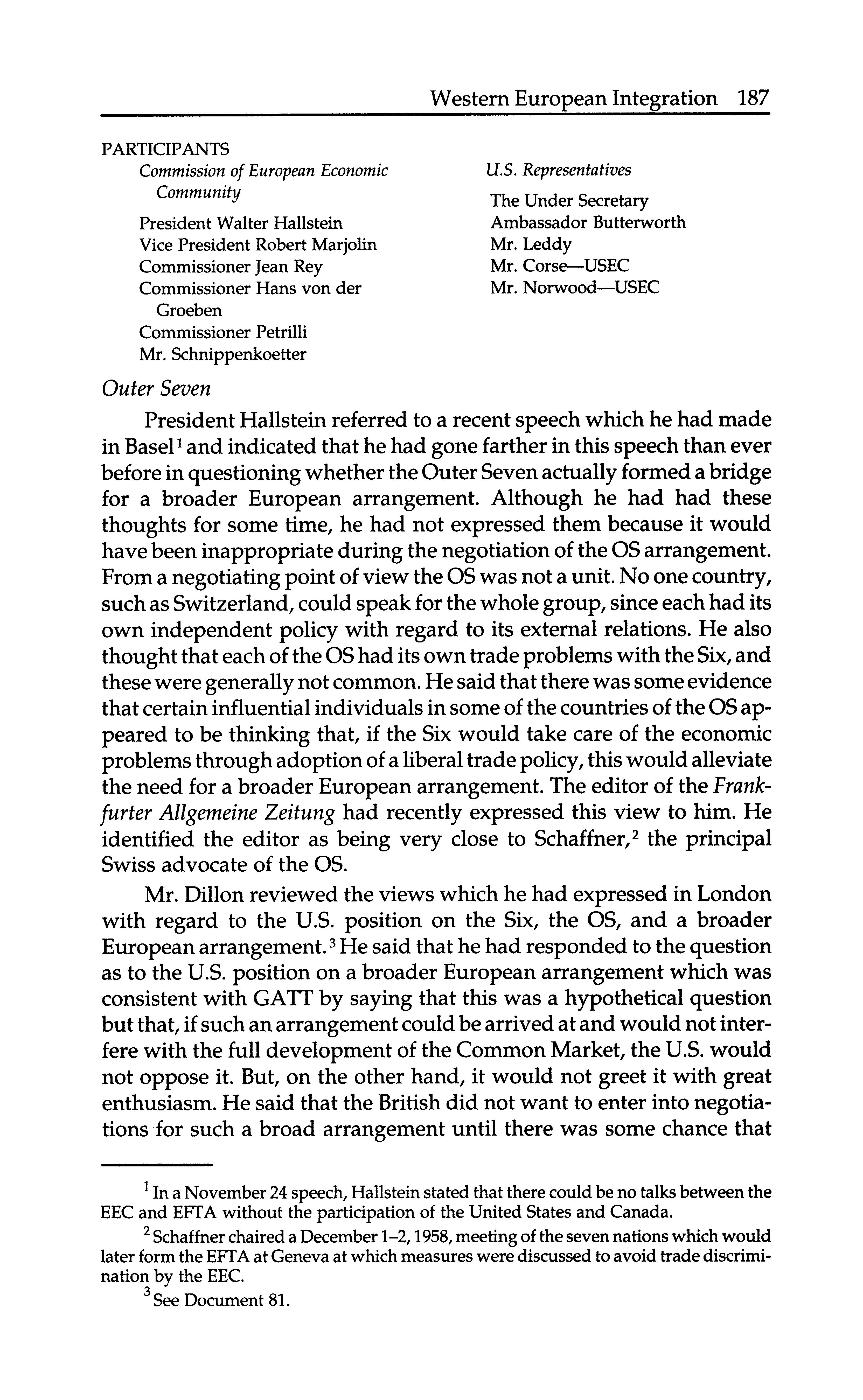 Western European Integration 187

PARTICIPANTS

Commission of European Economic Community

President Walter Hallstein
Vice President Robert Marjolin
Commissioner Jean Rey
Commissioner Hans von der Groeben
Commissioner Petrilli
Mr. Schnippenkoetter

U.S. Representatives

The Under Secretary
Ambassador Butterworth
Mr. Leddy
Mr. Corse—USEC
Mr. Norwood—USEC

Outer Seven

President Hallstein referred to a recent speech which he had made in Basel$^1$ and indicated that he had gone farther in this speech than ever before in questioning whether the Outer Seven actually formed a bridge for a broader European arrangement. Although he had had these thoughts for some time, he had not expressed them because it would have been inappropriate during the negotiation of the OS arrangement. From a negotiating point of view the OS was not a unit. No one country, such as Switzerland, could speak for the whole group, since each had its own independent policy with regard to its external relations. He also thought that each of the OS had its own trade problems with the Six, and these were generally not common. He said that there was some evidence that certain influential individuals in some of the countries of the OS appeared to be thinking that, if the Six would take care of the economic problems through adoption of a liberal trade policy, this would alleviate the need for a broader European arrangement. The editor of the Frankfurter Allgemeine Zeitung had recently expressed this view to him. He identified the editor as being very close to Schaffner,$^2$ the principal Swiss advocate of the OS.

Mr. Dillon reviewed the views which he had expressed in London with regard to the U.S. position on the Six, the OS, and a broader European arrangement.$^3$ He said that he had responded to the question as to the U.S. position on a broader European arrangement which was consistent with GATT by saying that this was a hypothetical question but that, if such an arrangement could be arrived at and would not interfere with the full development of the Common Market, the U.S. would not oppose it. But, on the other hand, it would not greet it with great enthusiasm. He said that the British did not want to enter into negotiations for such a broad arrangement until there was some chance that

$^1$ In a November 24 speech, Hallstein stated that there could be no talks between the EEC and EFTA without the participation of the United States and Canada.

$^2$ Schaffner chaired a December 1–2, 1958, meeting of the seven nations which would later form the EFTA at Geneva at which measures were discussed to avoid trade discrimination by the EEC.

$^3$ See Document 81.